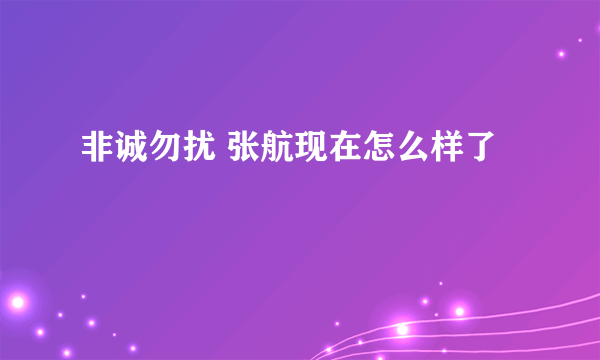 非诚勿扰 张航现在怎么样了